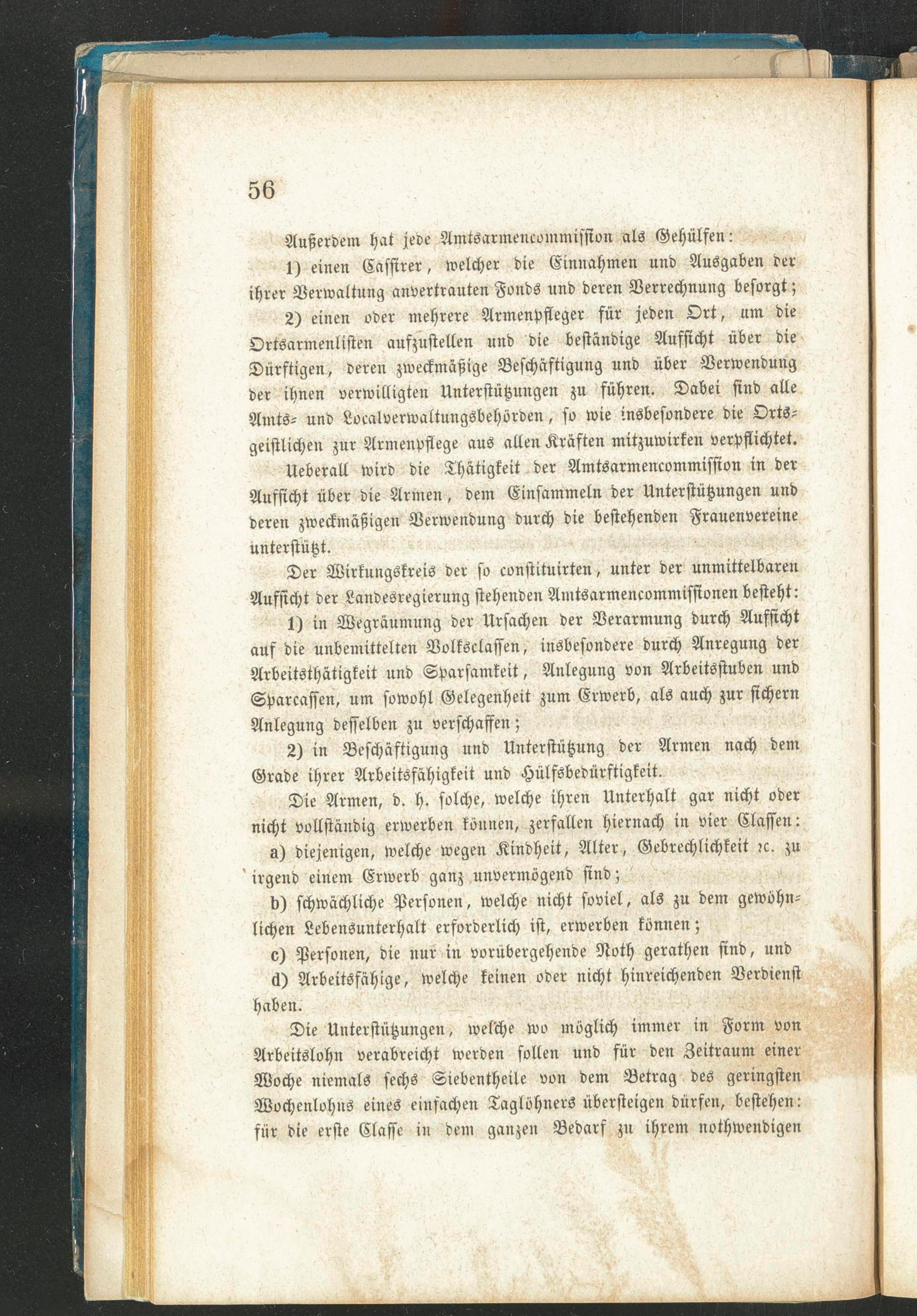 56

Außerdem hat jede Amtsarmencommission als Gehülfen:

1) einen Cassirer, welcher die Einnahmen und Ausgaben der ihrer Verwaltung anvertrauten Fonds und deren Verrechnung besorgt;

2) einen oder mehrere Armenpfleger für jeden Ort, um die Ortsarmenlisten aufzustellen und die beständige Aufsicht über die Dürftigen, deren zweckmäßige Beschäftigung und über Verwendung der ihnen verwilligten Unterstützungen zu führen. Dabei sind alle Amts- und Localverwaltungsbehörden, so wie insbesondere die Ortsgeistlichen zur Armenpflege aus allen Kräften mitzuwirken verpflichtet.

Ueberall wird die Thätigkeit der Amtsarmencommission in der Aufsicht über die Armen, dem Einsammeln der Unterstützungen und deren zweckmäßigen Verwendung durch die bestehenden Frauenvereine unterstützt.

Der Wirkungskreis der so constituirten, unter der unmittelbaren Aufsicht der Landesregierung stehenden Amtsarmencommissionen besteht:

1) in Wegräumung der Ursachen der Verarmung durch Aufsicht auf die unbemittelten Volksclassen, insbesondere durch Anregung der Arbeitsthätigkeit und Sparsamkeit, Anlegung von Arbeitsstuben und Sparcassen, um sowohl Gelegenheit zum Erwerb, als auch zur sichern Anlegung desselben zu verschaffen;

2) in Beschäftigung und Unterstützung der Armen nach dem Grade ihrer Arbeitsfähigkeit und Hülfsbedürftigkeit.

Die Armen, d. h. solche, welche ihren Unterhalt gar nicht oder nicht vollständig erwerben können, zerfallen hiernach in vier Classen:

a) diejenigen, welche wegen Kindheit, Alter, Gebrechlichkeit ꝛc. zu irgend einem Erwerb ganz unvermögend sind;

b) schwächliche Personen, welche nicht soviel, als zu dem gewöhnlichen Lebensunterhalt erforderlich ist, erwerben können;

c) Personen, die nur in vorübergehende Noth gerathen sind, und

d) Arbeitsfähige, welche keinen oder nicht hinreichenden Verdienst haben.

Die Unterstützungen, welche wo möglich immer in Form von Arbeitslohn verabreicht werden sollen und für den Zeitraum einer Woche niemals sechs Siebentheile von dem Betrag des geringsten Wochenlohns eines einfachen Taglöhners übersteigen dürfen, bestehen: für die erste Classe in dem ganzen Bedarf zu ihrem nothwendigen